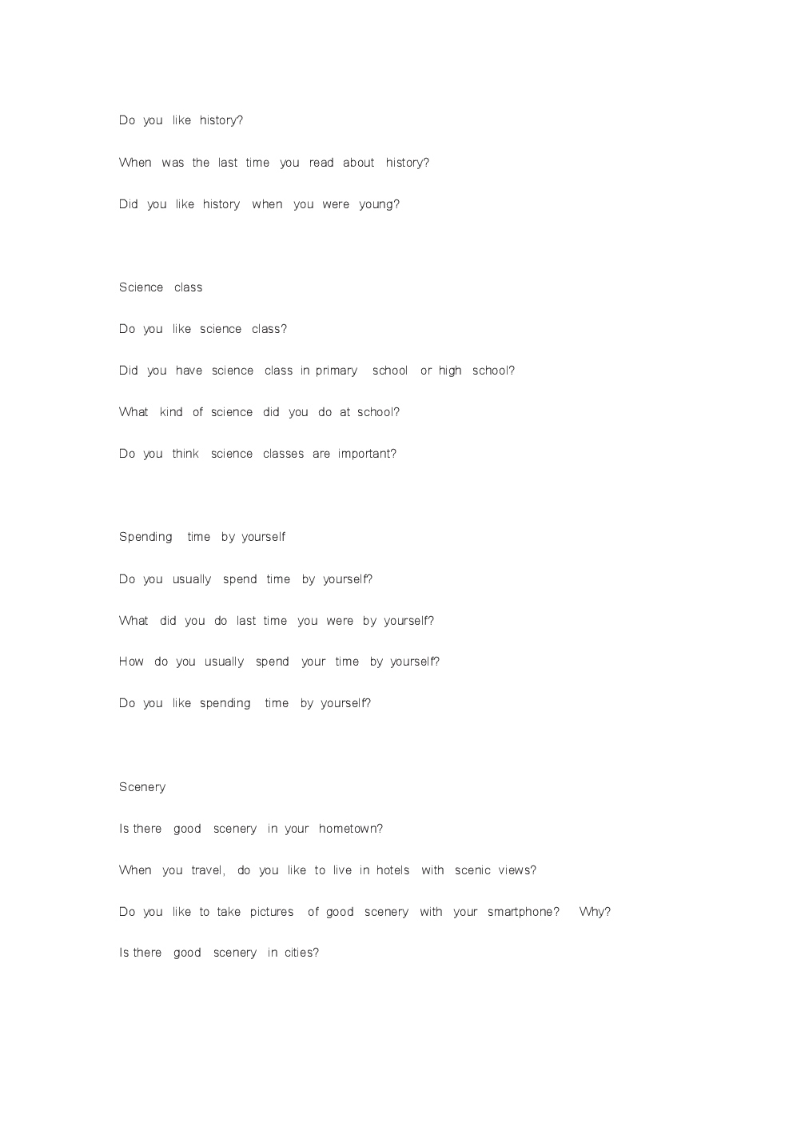 Do you like history?

When was the last time you read about history?

Did you like history when you were young?

Science class

Do you like science class?

Did you have science class in primary school or high school?

What kind of science did you do at school?

Do you think science classes are important?

Spending time by yourself

Do you usually spend time by yourself?

What did you do last time you were by yourself?

How do you usually spend your time by yourself?

Do you like spending time by yourself?

Scenery

Is there good scenery in your hometown?

When you travel, do you like to live in hotels with scenic views?

Do you like to take pictures of good scenery with your smartphone? Why?

Is there good scenery in cities?